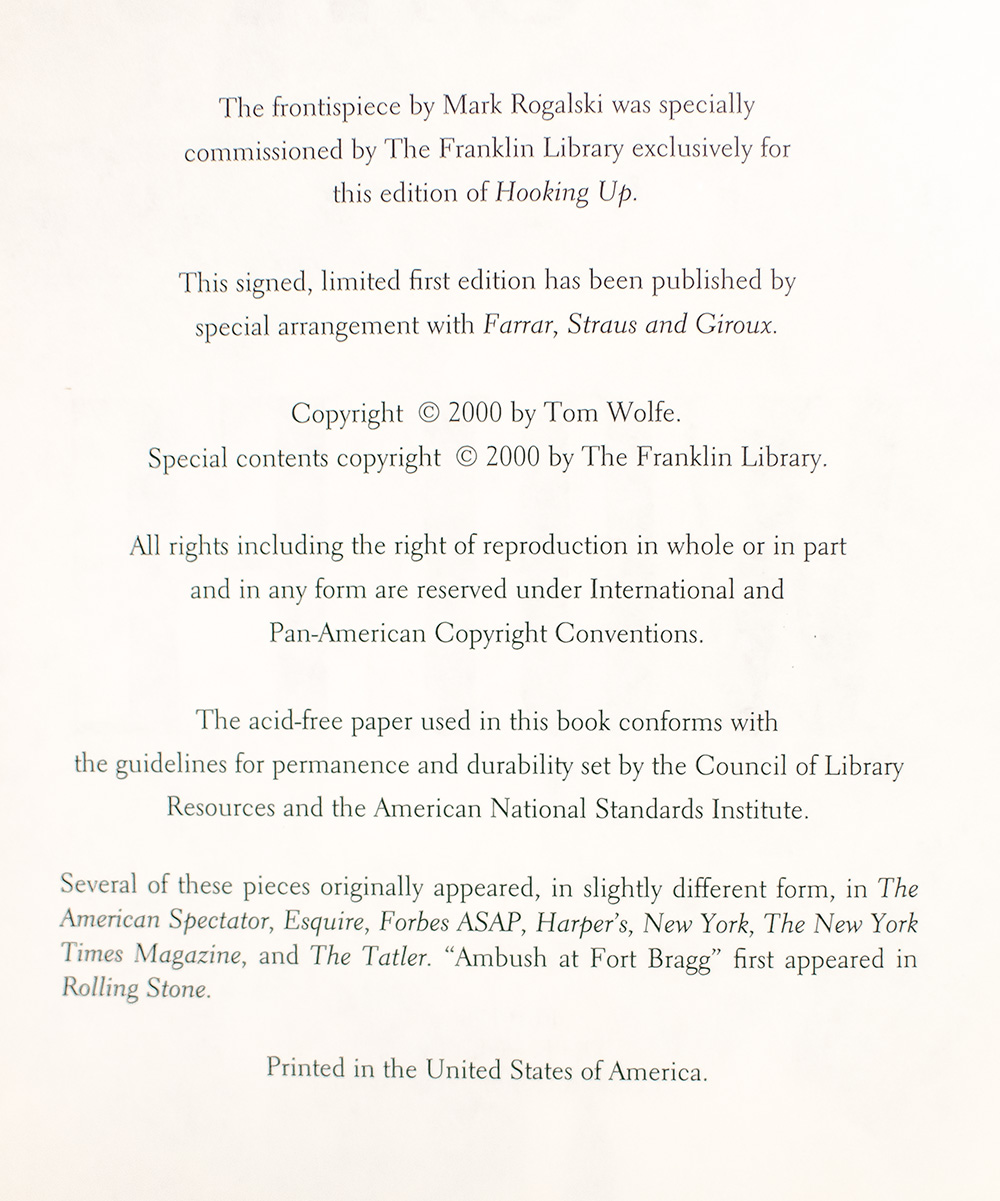 The frontispiece by Mark Rogalski was specially commissioned by The Franklin Library exclusively for this edition of Hooking Up.

This signed, limited first edition has been published by special arrangement with Farrar, Straus and Giroux.

Copyright © 2000 by Tom Wolfe.
Special contents copyright © 2000 by The Franklin Library.

All rights including the right of reproduction in whole or in part and in any form are reserved under International and Pan-American Copyright Conventions.

The acid-free paper used in this book conforms with the guidelines for permanence and durability set by the Council of Library Resources and the American National Standards Institute.

Several of these pieces originally appeared, in slightly different form, in The American Spectator, Esquire, Forbes ASAP, Harper's, New York, The New York Times Magazine, and The Tatler. "Ambush at Fort Bragg" first appeared in Rolling Stone.

Printed in the United States of America.